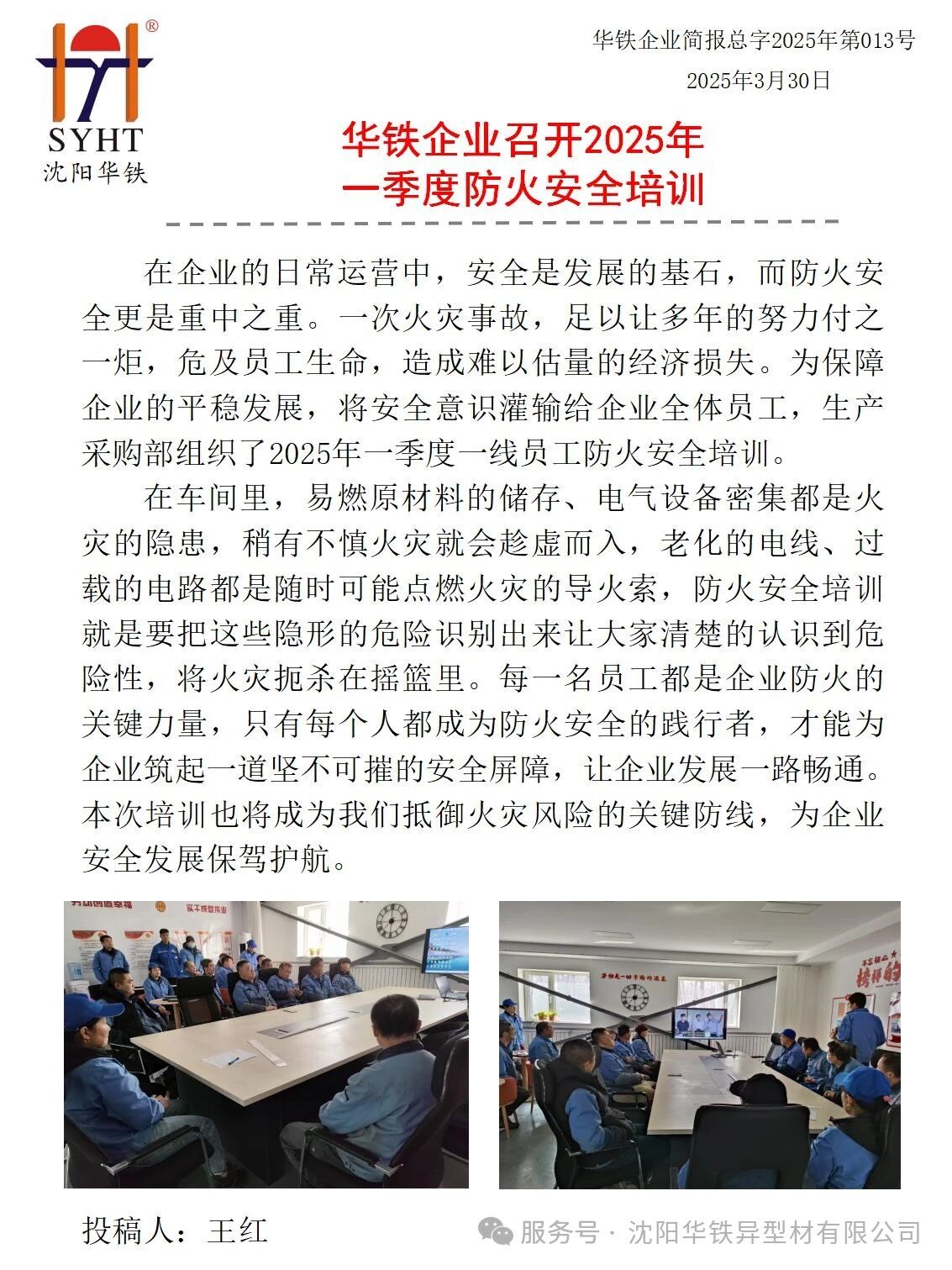 SYHT
沈阳华铁

华铁企业简报总字2025年第013号
2025年3月30日

华铁企业召开2025年
一季度防火安全培训

在企业的日常运营中，安全是发展的基石，而防火安全更是重中之重。一次火灾事故，足以让多年的努力付之一炬，危及员工生命，造成难以估量的经济损失。为保障企业的平稳发展，将安全意识灌输给企业全体员工，生产采购部组织了2025年一季度一线员工防火安全培训。

在车间里，易燃原材料的储存、电气设备密集都是火灾的隐患，稍有不慎火灾就会趁虚而入，老化的电线、过载的电路都是随时可能点燃火灾的导火索，防火安全培训就是要把这些隐形的危险识别出来让大家清楚的认识到危险性，将火灾扼杀在摇篮里。每一名员工都是企业防火的关键力量，只有每个人都成为防火安全的践行者，才能为企业筑起一道坚不可摧的安全屏障，让企业发展一路畅通。本次培训也将成为我们抵御火灾风险的关键防线，为企业安全发展保驾护航。

投稿人：王红

服务号 · 沈阳华铁异型材有限公司